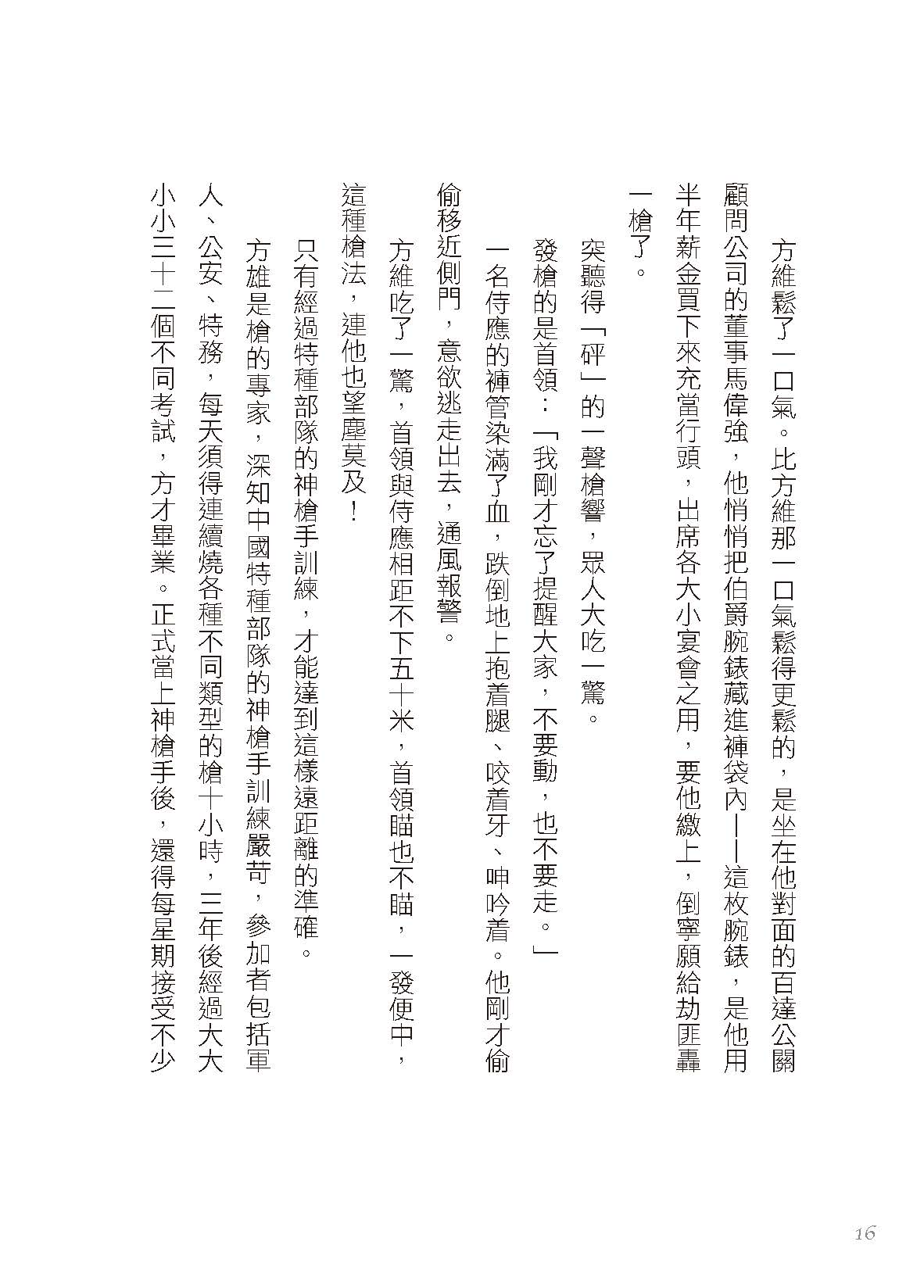 方維鬆了一口氣。比方維那一口氣鬆得更鬆的，是坐在他對面的百達公關顧問公司的董事馬偉強，他悄悄把伯爵腕錶藏進褲袋內——這枚腕錶，是他用半年薪金買下來充當行頭，出席各大小宴會之用，要他繳上，倒寧願給劫匪轟一槍了。

突聽得「砰」的一聲槍響，眾人大吃一驚。

發槍的是首領：「我剛才忘了提醒大家，不要動，也不要走。」

一名侍應的褲管染滿了血，跌倒地上抱着腿、咬着牙、呻吟着。他剛才偷偷移近側門，意欲逃走出去，通風報警。

方維吃了一驚，首領與侍應相距不下五十米，首領瞄也不瞄，一發便中，這種槍法，連他也望塵莫及！

只有經過特種部隊的神槍手訓練，才能達到這樣遠距離的準確。

方雄是槍的專家，深知中國特種部隊的神槍手訓練嚴苛，參加者包括軍人、公安、特務，每天須得連續燒各種不同類型的槍十小時，三年後經過大大小小三十二個不同考試，方才畢業。正式當上神槍手後，還得每星期接受不少

16